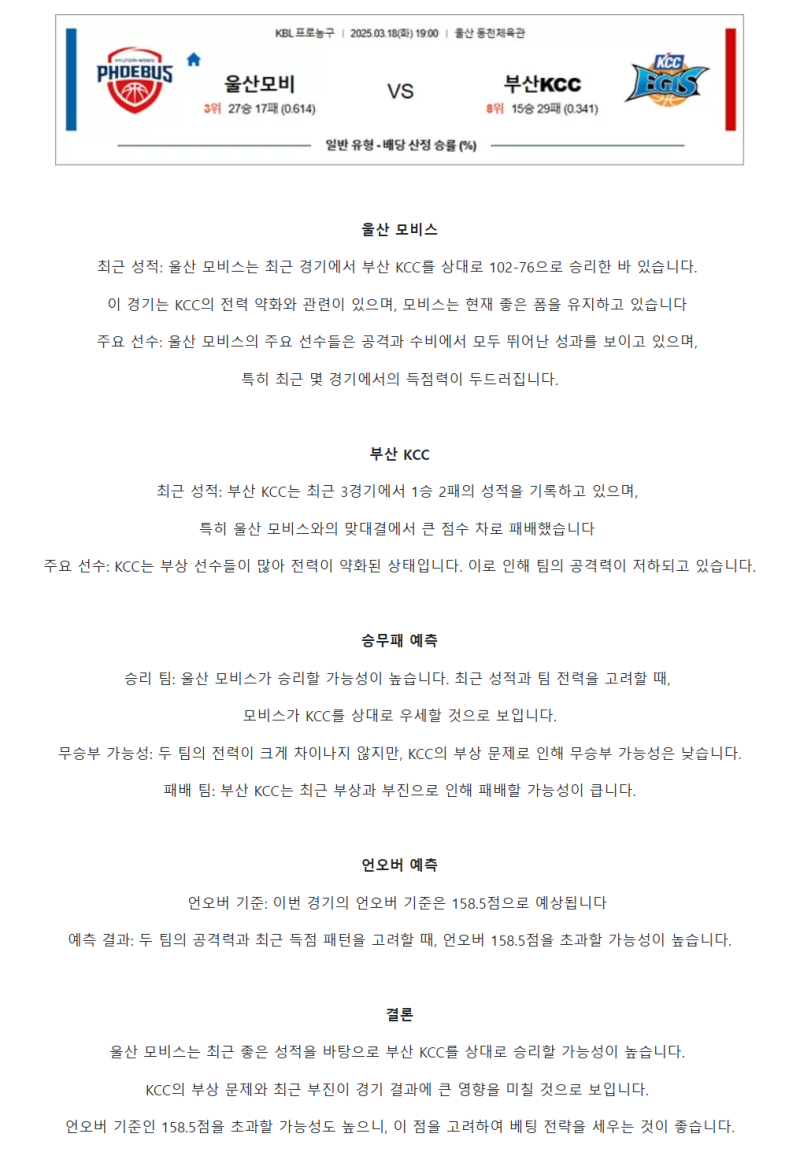 KBL 프로농구 | 2025.03.18(화) 19:00 | 울산 동천체육관

HYUNDAI MOBIS PHOEBUS

울산모비
3위 27승 17패 (0.614)

VS

부산KCC
8위 15승 29패 (0.341)

KCC EGIS

일반 유형 - 배당 산정 승률 (%)

울산 모비스

최근 성적: 울산 모비스는 최근 경기에서 부산 KCC를 상대로 102-76으로 승리한 바 있습니다.

이 경기는 KCC의 전력 약화와 관련이 있으며, 모비스는 현재 좋은 폼을 유지하고 있습니다

주요 선수: 울산 모비스의 주요 선수들은 공격과 수비에서 모두 뛰어난 성과를 보이고 있으며,

특히 최근 몇 경기에서의 득점력이 두드러집니다.

부산 KCC

최근 성적: 부산 KCC는 최근 3경기에서 1승 2패의 성적을 기록하고 있으며,

특히 울산 모비스와의 맞대결에서 큰 점수 차로 패배했습니다

주요 선수: KCC는 부상 선수들이 많아 전력이 약화된 상태입니다. 이로 인해 팀의 공격력이 저하되고 있습니다.

승무패 예측

승리 팀: 울산 모비스가 승리할 가능성이 높습니다. 최근 성적과 팀 전력을 고려할 때,

모비스가 KCC를 상대로 우세할 것으로 보입니다.

무승부 가능성: 두 팀의 전력이 크게 차이나지 않지만, KCC의 부상 문제로 인해 무승부 가능성은 낮습니다.

패배 팀: 부산 KCC는 최근 부상과 부진으로 인해 패배할 가능성이 큽니다.

언오버 예측

언오버 기준: 이번 경기의 언오버 기준은 158.5점으로 예상됩니다

예측 결과: 두 팀의 공격력과 최근 득점 패턴을 고려할 때, 언오버 158.5점을 초과할 가능성이 높습니다.

결론

울산 모비스는 최근 좋은 성적을 바탕으로 부산 KCC를 상대로 승리할 가능성이 높습니다.

KCC의 부상 문제와 최근 부진이 경기 결과에 큰 영향을 미칠 것으로 보입니다.

언오버 기준인 158.5점을 초과할 가능성도 높으니, 이 점을 고려하여 베팅 전략을 세우는 것이 좋습니다.